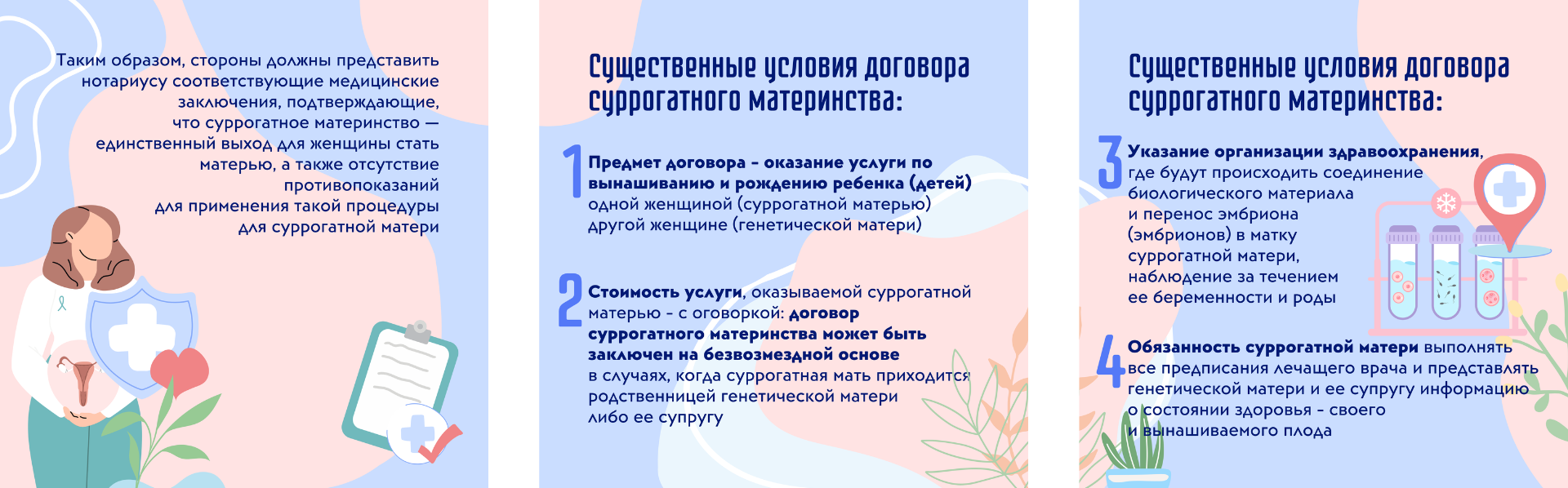 Таким образом, стороны должны представить нотариусу соответствующие медицинские заключения, подтверждающие, что суррогатное материнство — единственный выход для женщины стать матерью, а также отсутствие противопоказаний для применения такой процедуры для суррогатной матери

Существенные условия договора суррогатного материнства:

1 Предмет договора - оказание услуги по вынашиванию и рождению ребенка (детей) одной женщиной (суррогатной матерью) другой женщине (генетической матери)

2 Стоимость услуги, оказываемой суррогатной матерью - с оговоркой: договор суррогатного материнства может быть заключен на безвозмездной основе в случаях, когда суррогатная мать приходится родственницей генетической матери либо ее супругу

Существенные условия договора суррогатного материнства:

3 Указание организации здравоохранения, где будут происходить соединение биологического материала и перенос эмбриона (эмбрионов) в матку суррогатной матери, наблюдение за течением ее беременности и роды

4 Обязанность суррогатной матери выполнять все предписания лечащего врача и представлять генетической матери и ее супругу информацию о состоянии здоровья - своего и вынашиваемого плода